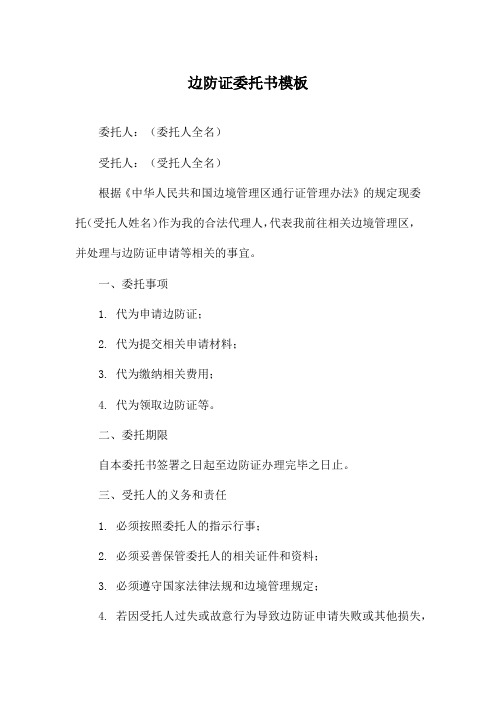 边防证委托书模板

委托人：（委托人全名）

受托人：（受托人全名）

根据《中华人民共和国边境管理区通行证管理办法》的规定现委托（受托人姓名）作为我的合法代理人，代表我前往相关边境管理区，并处理与边防证申请等相关的事宜。

一、委托事项

1. 代为申请边防证；

2. 代为提交相关申请材料；

3. 代为缴纳相关费用；

4. 代为领取边防证等。

二、委托期限

自本委托书签署之日起至边防证办理完毕之日止。

三、受托人的义务和责任

1. 必须按照委托人的指示行事；

2. 必须妥善保管委托人的相关证件和资料；

3. 必须遵守国家法律法规和边境管理规定；

4. 若因受托人过失或故意行为导致边防证申请失败或其他损失，